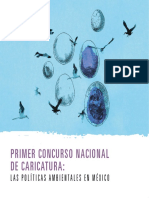 PDF

PRIMER CONCURSO NACIONAL DE CARICATURA:
LAS POLÍTICAS AMBIENTALES EN MÉXICO